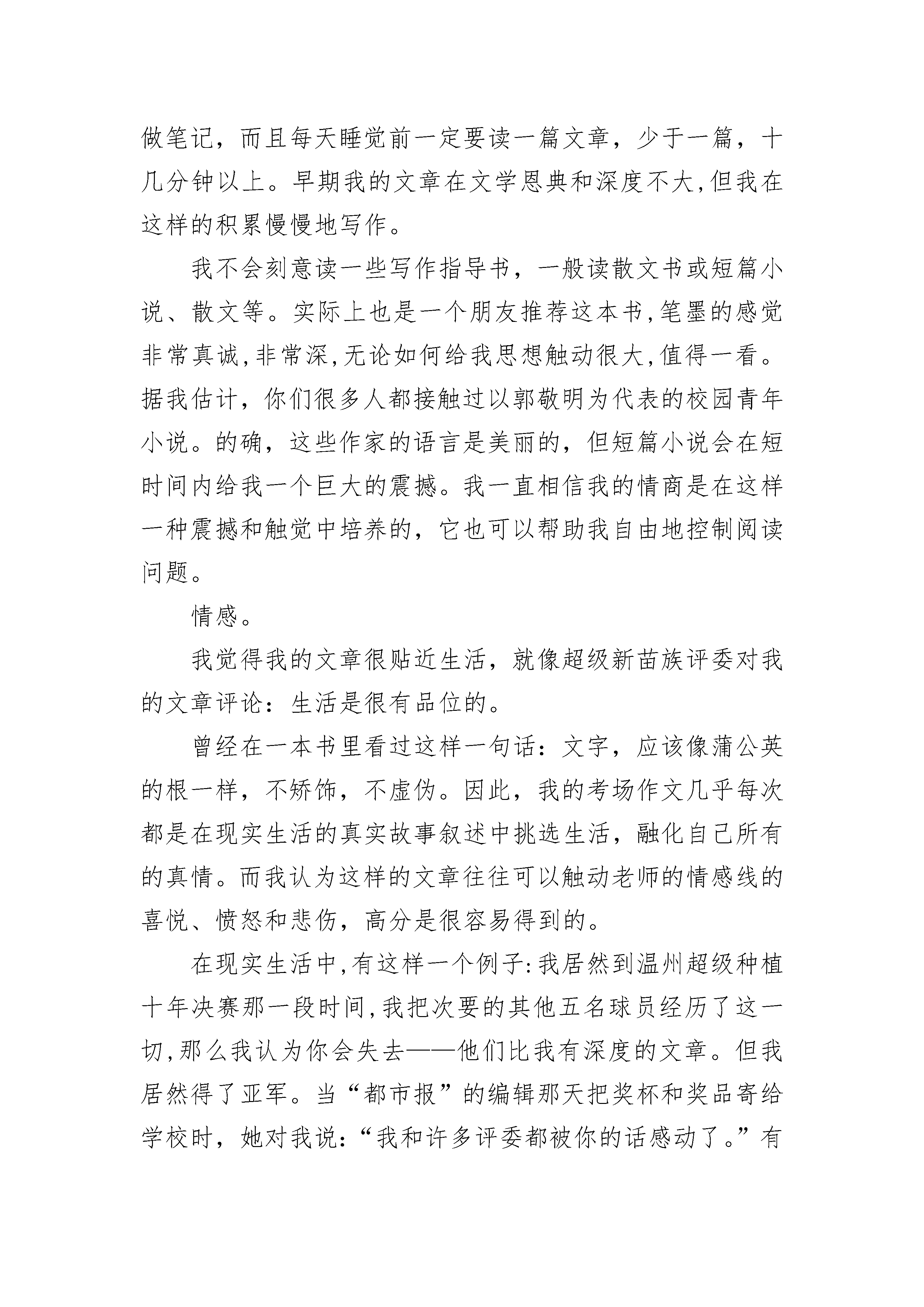 做笔记，而且每天睡觉前一定要读一篇文章，少于一篇，十几分钟以上。早期我的文章在文学恩典和深度不大,但我在这样的积累慢慢地写作。

我不会刻意读一些写作指导书，一般读散文书或短篇小说、散文等。实际上也是一个朋友推荐这本书,笔墨的感觉非常真诚,非常深,无论如何给我思想触动很大,值得一看。据我估计，你们很多人都接触过以郭敬明为代表的校园青年小说。的确，这些作家的语言是美丽的，但短篇小说会在短时间内给我一个巨大的震撼。我一直相信我的情商是在这样一种震撼和触觉中培养的，它也可以帮助我自由地控制阅读问题。

情感。

我觉得我的文章很贴近生活，就像超级新苗族评委对我的文章评论：生活是很有品位的。

曾经在一本书里看过这样一句话：文字，应该像蒲公英的根一样，不矫饰，不虚伪。因此，我的考场作文几乎每次都是在现实生活的真实故事叙述中挑选生活，融化自己所有的真情。而我认为这样的文章往往可以触动老师的情感线的喜悦、愤怒和悲伤，高分是很容易得到的。

在现实生活中,有这样一个例子:我居然到温州超级种植十年决赛那一段时间,我把次要的其他五名球员经历了这一切,那么我认为你会失去——他们比我有深度的文章。但我居然得了亚军。当“都市报”的编辑那天把奖杯和奖品寄给学校时，她对我说：“我和许多评委都被你的话感动了。”有